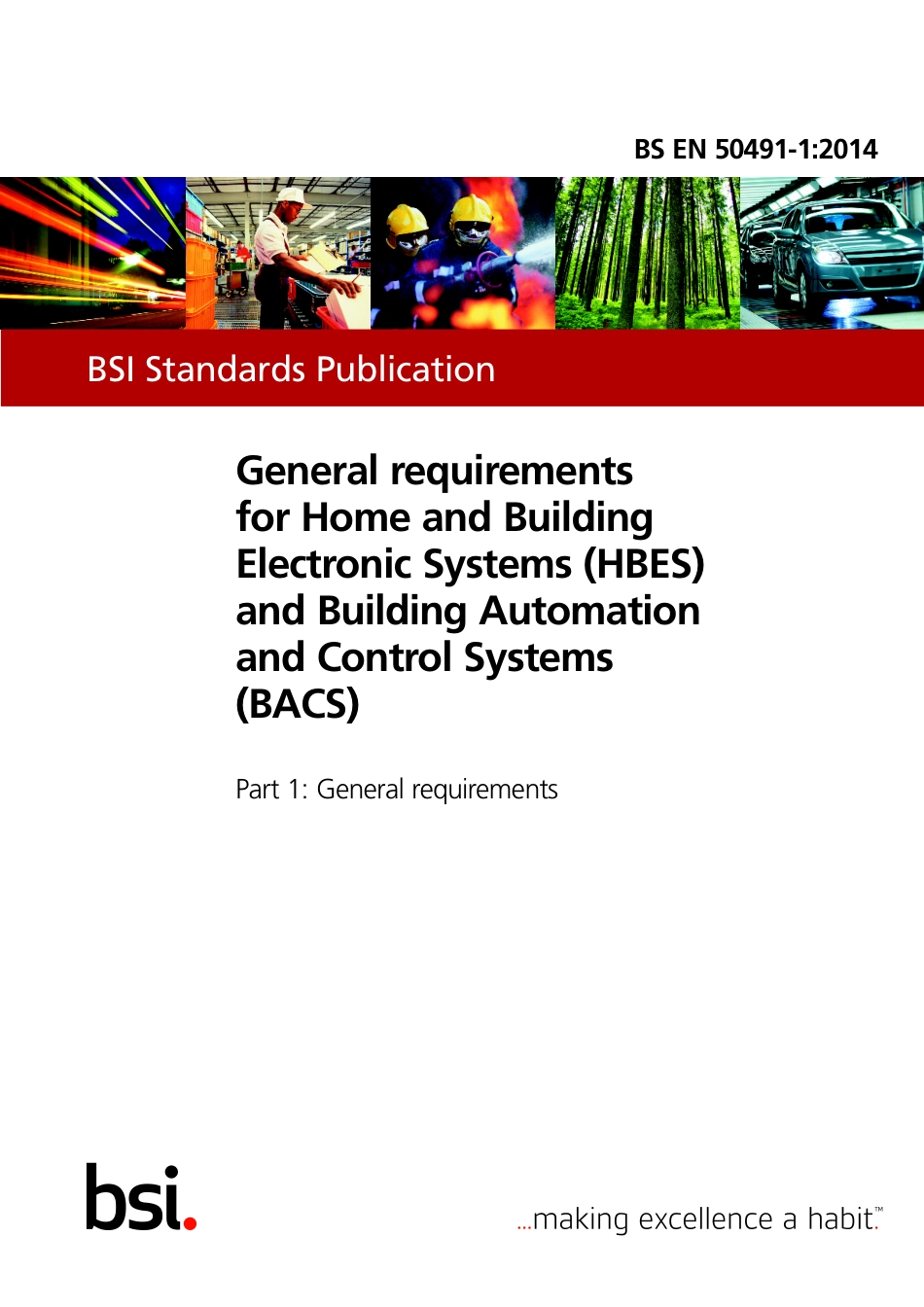 BS EN 50491-1:2014

BSI Standards Publication

General requirements for Home and Building Electronic Systems (HBES) and Building Automation and Control Systems (BACS)

Part 1: General requirements

bsi.

...making excellence a habit.™